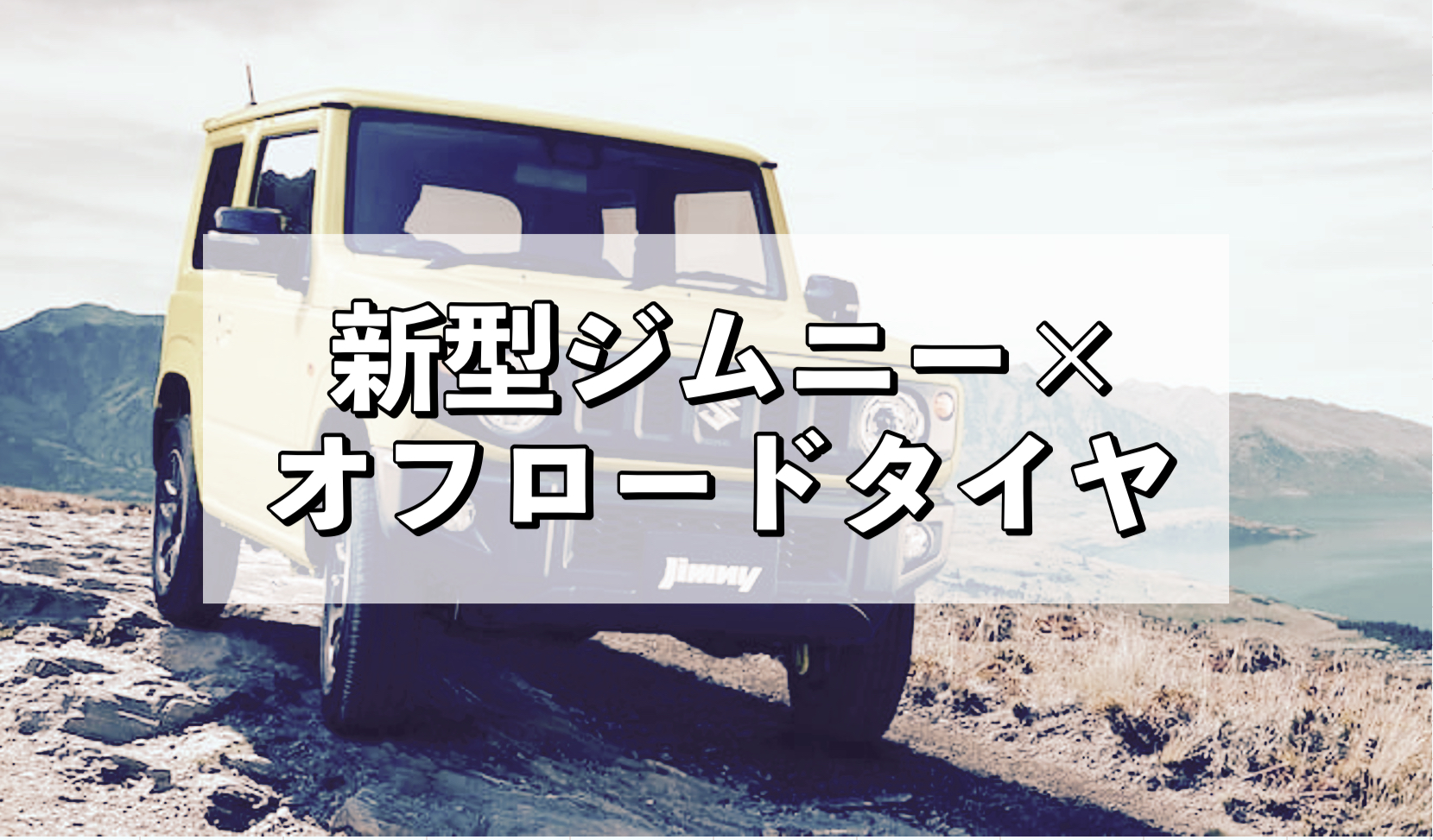 新型ジムニー×
オフロードタイヤ

Jimny